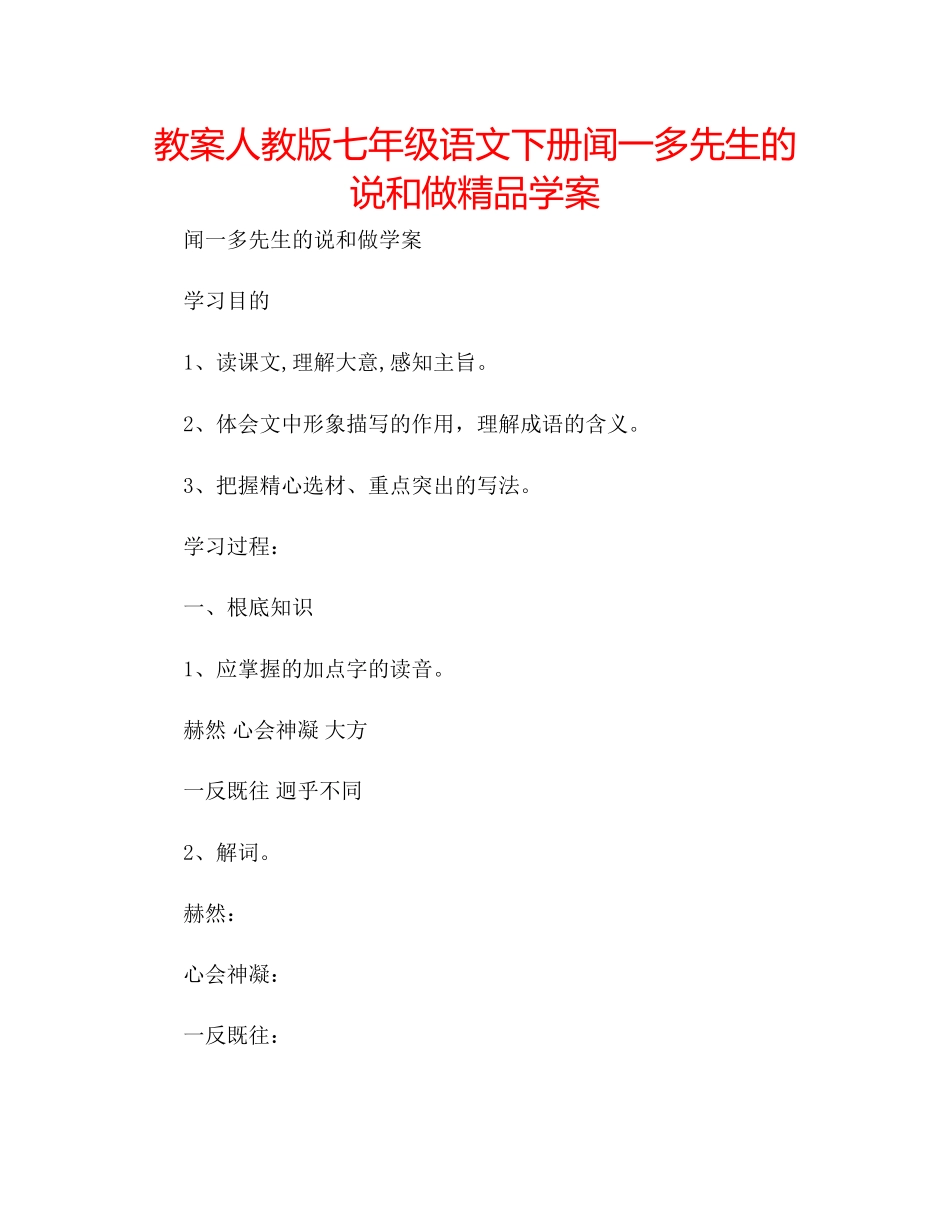 教案人教版七年级语文下册闻一多先生的说和做精品学案

闻一多先生的说和做学案

学习目的

1、读课文,理解大意,感知主旨。

2、体会文中形象描写的作用，理解成语的含义。

3、把握精心选材、重点突出的写法。

学习过程：

一、根底知识

1、应掌握的加点字的读音。

赫然 心会神凝 大方

一反既往 迥乎不同

2、解词。

赫然：

心会神凝：

一反既往：